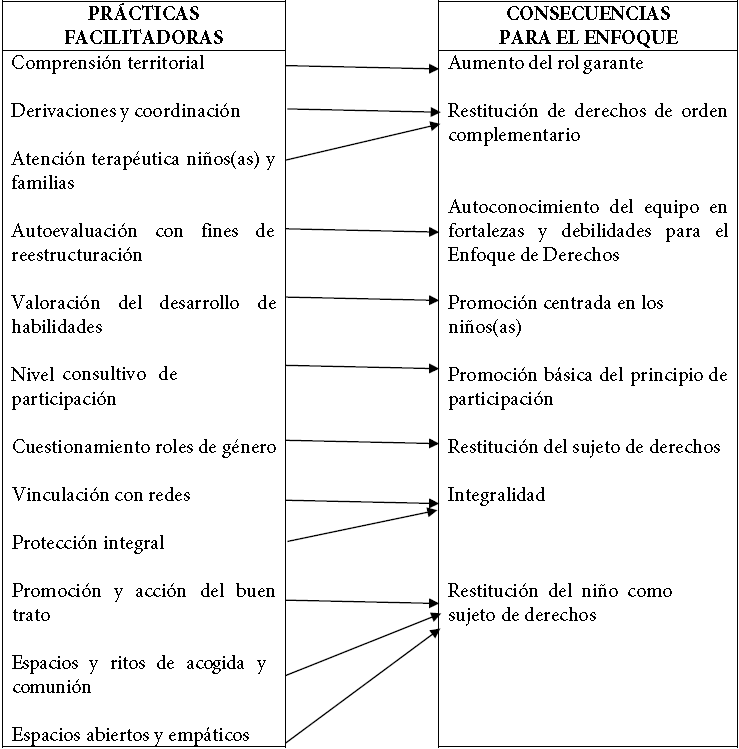 PRÁCTICAS FACILITADORAS

Comprensión territorial

Derivaciones y coordinación

Atención terapéutica niños(as) y familias

Autoevaluación con fines de reestructuración

Valoración del desarrollo de habilidades

Nivel consultivo de participación

Cuestionamiento roles de género

Vinculación con redes

Protección integral

Promoción y acción del buen trato

Espacios y ritos de acogida y comunión

Espacios abiertos y empáticos

CONSECUENCIAS PARA EL ENFOQUE

Aumento del rol garante

Restitución de derechos de orden complementario

Autoconocimiento del equipo en fortalezas y debilidades para el Enfoque de Derechos

Promoción centrada en los niños(as)

Promoción básica del principio de participación

Restitución del sujeto de derechos

Integralidad

Restitución del niño como sujeto de derechos